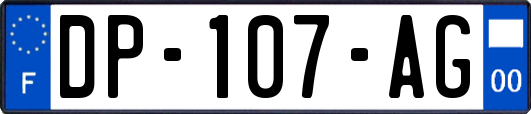 F

DP-107-AG

00